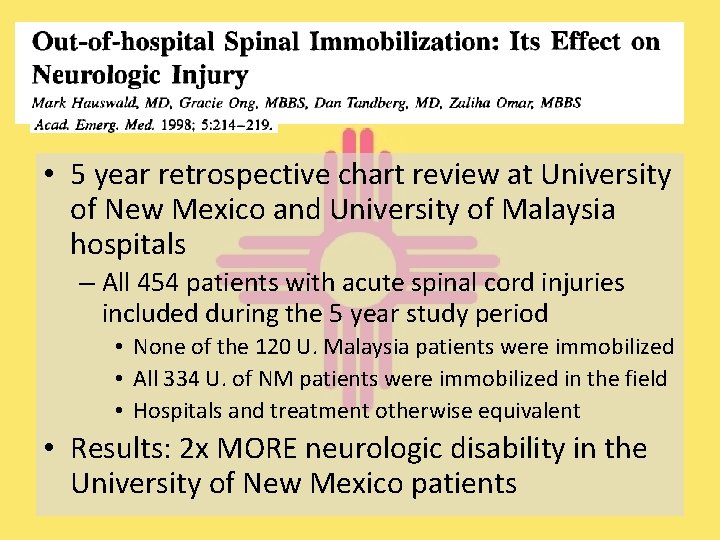 Out-of-hospital Spinal Immobilization: Its Effect on Neurologic Injury

Mark Hauswald, MD, Gracie Ong, MBBS, Dan Tandberg, MD, Zaliha Omar, MBBS

Acad. Emerg. Med. 1998; 5:214–219.

• 5 year retrospective chart review at University of New Mexico and University of Malaysia hospitals
– All 454 patients with acute spinal cord injuries included during the 5 year study period
• None of the 120 U. Malaysia patients were immobilized
• All 334 U. of NM patients were immobilized in the field
• Hospitals and treatment otherwise equivalent
• Results: 2x MORE neurologic disability in the University of New Mexico patients